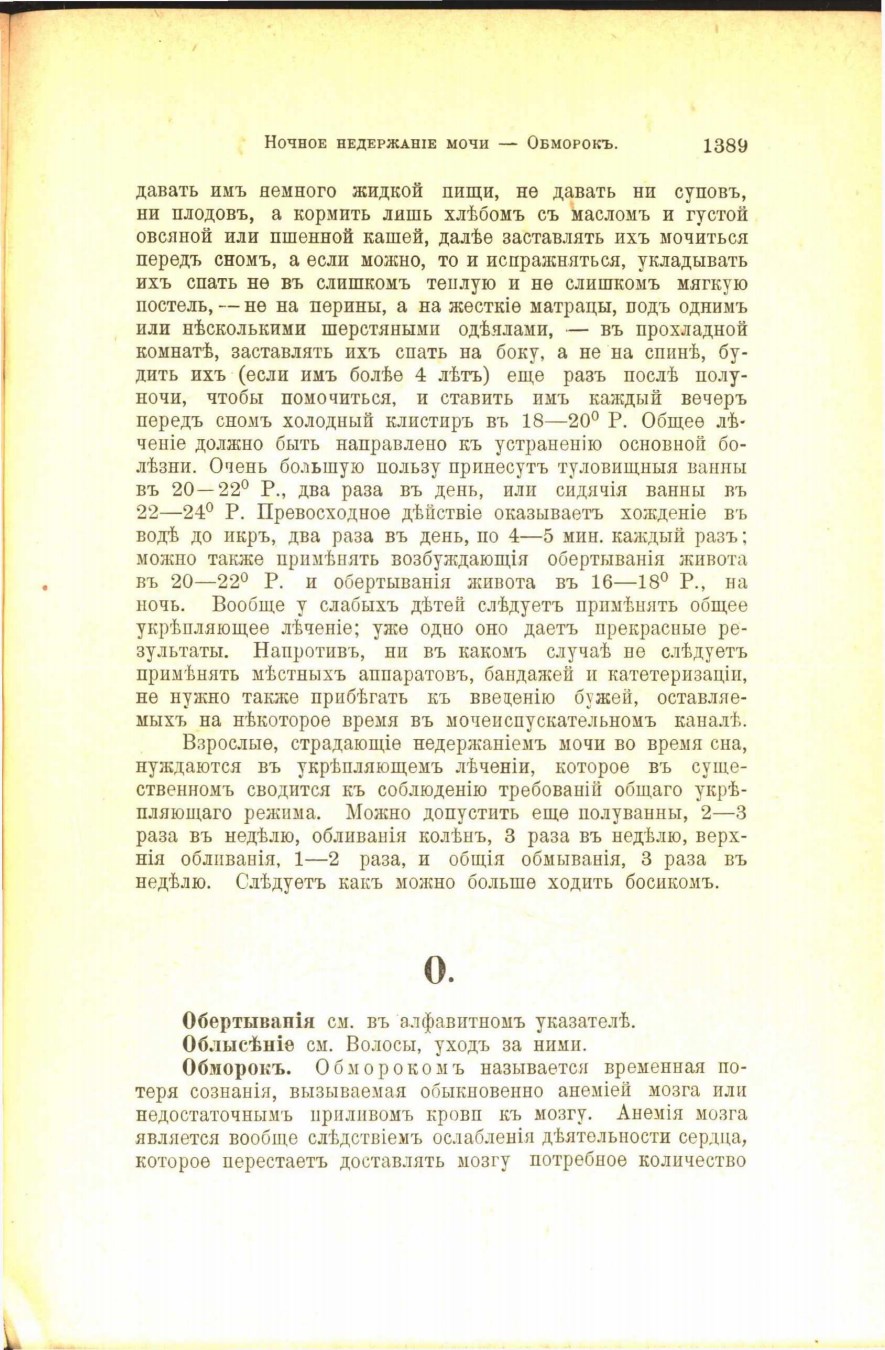 Ночное недержаніе мочи — Обморокъ. 1389

давать имъ немного жидкой пищи, не давать ни суповъ, ни плодовъ, а кормить лишь хлѣбомъ съ масломъ и густой овсяной или пшенной кашей, далѣе заставлять ихъ мочиться передъ сномъ, а если можно, то и испражняться, укладывать ихъ спать не въ слишкомъ теплую и не слишкомъ мягкую постель, — не на перины, а на жесткіе матрацы, подъ однимъ или нѣсколькими шерстяными одѣялами, — въ прохладной комнатѣ, заставлять ихъ спать на боку, а не на спинѣ, будить ихъ (если имъ болѣе 4 лѣтъ) еще разъ послѣ полуночи, чтобы помочиться, и ставить имъ каждый вечеръ передъ сномъ холодный клистиръ въ 18—20° Р. Общее лѣченіе должно быть направлено къ устраненію основной болѣзни. Очень большую пользу принесутъ туловищныя ванны въ 20—22° Р., два раза въ день, или сидячія ванны въ 22—24° Р. Превосходное дѣйствіе оказываетъ хожденіе въ водѣ до икръ, два раза въ день, по 4—5 мин. каждый разъ; можно также примѣнять возбуждающія обертыванія живота въ 20—22° Р. и обертыванія живота въ 16—18° Р., на ночь. Вообще у слабыхъ дѣтей слѣдуетъ примѣнять общее укрѣпляющее лѣченіе; уже одно оно даетъ прекрасные результаты. Напротивъ, ни въ какомъ случаѣ не слѣдуетъ примѣнять мѣстныхъ аппаратовъ, бандажей и катетеризаціи, не нужно также прибѣгать къ введенію бужей, оставляемыхъ на нѣкоторое время въ мочеиспускательномъ каналѣ.

Взрослые, страдающіе недержаніемъ мочи во время сна, нуждаются въ укрѣпляющемъ лѣченіи, которое въ существенномъ сводится къ соблюденію требованій общаго укрѣпляющаго режима. Можно допустить еще полуванны, 2—3 раза въ недѣлю, обливанія колѣнъ, 3 раза въ недѣлю, верхнія обливанія, 1—2 раза, и общія обмыванія, 3 раза въ недѣлю. Слѣдуетъ какъ можно больше ходить босикомъ.

О.

Обертыванія см. въ алфавитномъ указателѣ.

Облысѣніе см. Волосы, уходъ за ними.

Обморокъ. Обморокомъ называется временная потеря сознанія, вызываемая обыкновенно анеміей мозга или недостаточнымъ приливомъ крови къ мозгу. Анемія мозга является вообще слѣдствіемъ ослабленія дѣятельности сердца, которое перестаетъ доставлять мозгу потребное количество